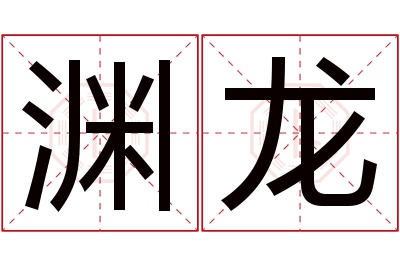 渊龙